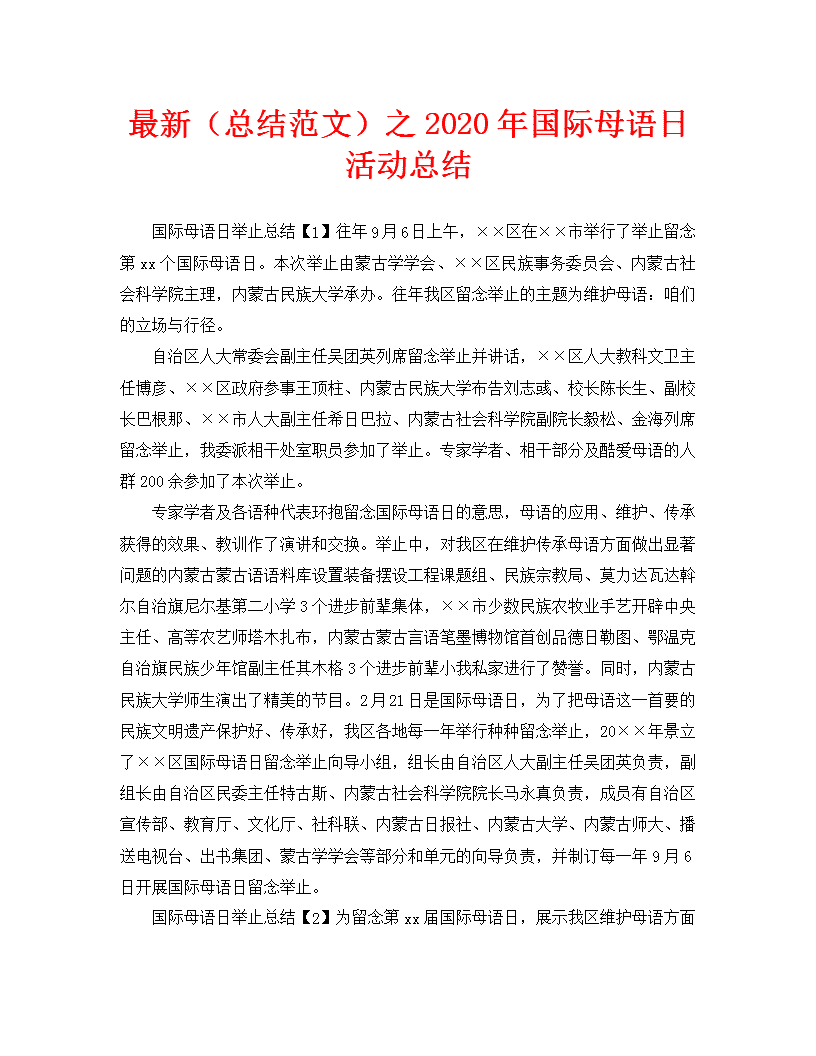 最新（总结范文）之 2020 年国际母语日活动总结

国际母语日举止总结【1】往年 9 月 6 日上午，××区在××市举行了举止留念第 xx 个国际母语日。本次举止由蒙古学学会、××区民族事务委员会、内蒙古社会科学院主理，内蒙古民族大学承办。往年我区留念举止的主题为维护母语：咱们的立场与行径。

自治区人大常委会副主任吴团英列席留念举止并讲话，××区人大教科文卫主任博彦、××区政府参事王顶柱、内蒙古民族大学布告刘志彧、校长陈长生、副校长巴根那、××市人大副主任希日巴拉、内蒙古社会科学院副院长毅松、金海列席留念举止，我委派相干处室职员参加了举止。专家学者、相干部分及酷爱母语的人群 200 余参加了本次举止。

专家学者及各语种代表环抱留念国际母语日的意思，母语的应用、维护、传承获得的效果、教训作了演讲和交换。举止中，对我区在维护传承母语方面做出显著问题的内蒙古蒙古语语料库设置装备摆设工程课题组、民族宗教局、莫力达瓦达斡尔自治旗尼尔基第二小学 3 个进步前辈集体，××市少数民族农牧业手艺开辟中央主任、高等农艺师塔木扎布，内蒙古蒙古言语笔墨博物馆首创品德日勒图、鄂温克自治旗民族少年馆副主任其木格 3 个进步前辈小我私家进行了赞誉。同时，内蒙古民族大学师生演出了精美的节目。2 月 21 日是国际母语日，为了把母语这一首要的民族文明遗产保护好、传承好，我区各地每一年举行种种留念举止，20××年景立了××区国际母语日留念举止向导小组，组长由自治区人大副主任吴团英负责，副组长由自治区民委主任特古斯、内蒙古社会科学院院长马永真负责，成员有自治区宣传部、教育厅、文化厅、社科联、内蒙古日报社、内蒙古大学、内蒙古师大、播送电视台、出书集团、蒙古学学会等部分和单元的向导负责，并制订每一年 9 月 6 日开展国际母语日留念举止。

国际母语日举止总结【2】为留念第 xx 届国际母语日，展示我区维护母语方面